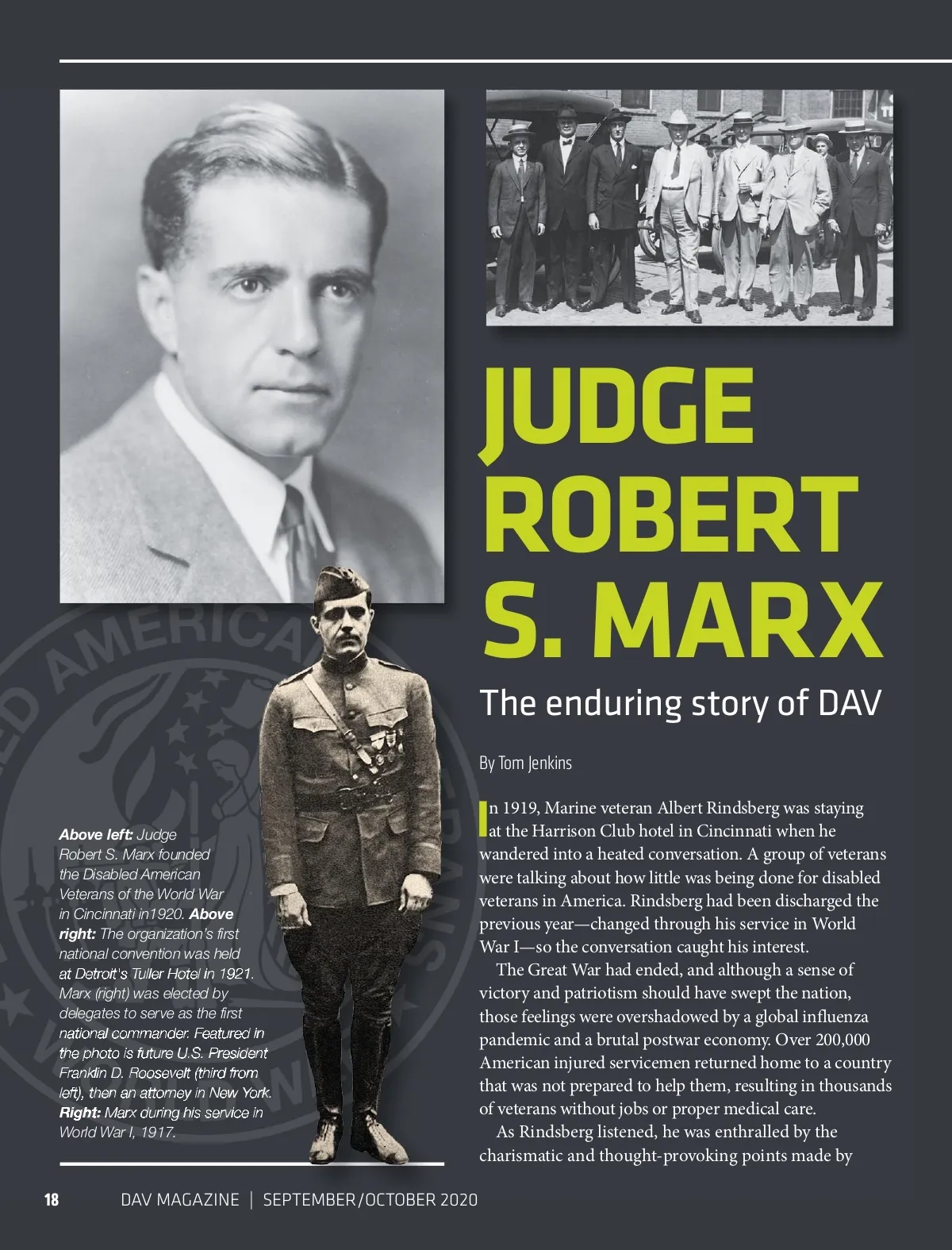 JUDGE ROBERT S. MARX

The enduring story of DAV

By Tom Jenkins

In 1919, Marine veteran Albert Rindsberg was staying at the Harrison Club hotel in Cincinnati when he wandered into a heated conversation. A group of veterans were talking about how little was being done for disabled veterans in America. Rindsberg had been discharged the previous year—changed through his service in World War I—so the conversation caught his interest.

The Great War had ended, and although a sense of victory and patriotism should have swept the nation, those feelings were overshadowed by a global influenza pandemic and a brutal postwar economy. Over 200,000 American injured servicemen returned home to a country that was not prepared to help them, resulting in thousands of veterans without jobs or proper medical care.

As Rindsberg listened, he was enthralled by the charismatic and thought-provoking points made by

Above left: Judge Robert S. Marx founded the Disabled American Veterans of the World War in Cincinnati in1920. Above right: The organization's first national convention was held at Detroit's Tuller Hotel in 1921. Marx (right) was elected by delegates to serve as the first national commander. Featured in the photo is future U.S. President Franklin D. Roosevelt (third from left), then an attorney in New York. Right: Marx during his service in World War I, 1917.

18 DAV MAGAZINE | SEPTEMBER/OCTOBER 2020